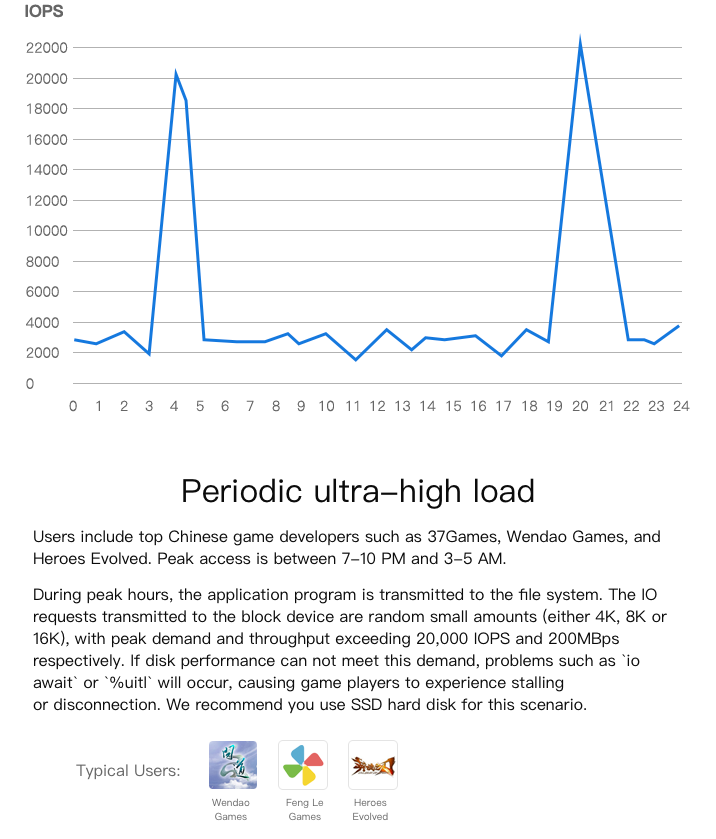 IOPS

22000
20000
18000
16000
14000
12000
10000
8000
6000
4000
2000
0

0 1 2 3 4 5 6 7 8 9 10 11 12 13 14 15 16 17 18 19 20 21 22 23 24

Periodic ultra-high load

Users include top Chinese game developers such as 37Games, Wendao Games, and Heroes Evolved. Peak access is between 7-10 PM and 3-5 AM.

During peak hours, the application program is transmitted to the file system. The IO requests transmitted to the block device are random small amounts (either 4K, 8K or 16K), with peak demand and throughput exceeding 20,000 IOPS and 200MBps respectively. If disk performance can not meet this demand, problems such as `io await` or `%uitl` will occur, causing game players to experience stalling or disconnection. We recommend you use SSD hard disk for this scenario.

Typical Users:

Wendao Games

Feng Le Games

Heroes Evolved